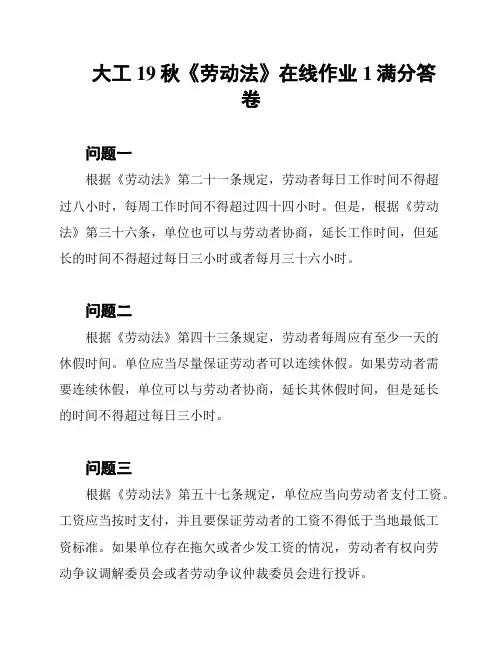 大工 19 秋《劳动法》在线作业 1 满分答卷

问题一

根据《劳动法》第二十一条规定，劳动者每日工作时间不得超过八小时，每周工作时间不得超过四十四小时。但是，根据《劳动法》第三十六条，单位也可以与劳动者协商，延长工作时间，但延长的时间不得超过每日三小时或者每月三十六小时。

问题二

根据《劳动法》第四十三条规定，劳动者每周应有至少一天的休假时间。单位应当尽量保证劳动者可以连续休假。如果劳动者需要连续休假，单位可以与劳动者协商，延长其休假时间，但是延长的时间不得超过每日三小时。

问题三

根据《劳动法》第五十七条规定，单位应当向劳动者支付工资。工资应当按时支付，并且要保证劳动者的工资不得低于当地最低工资标准。如果单位存在拖欠或者少发工资的情况，劳动者有权向劳动争议调解委员会或者劳动争议仲裁委员会进行投诉。